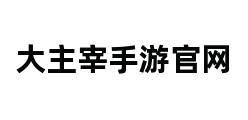 大主宰手游官网